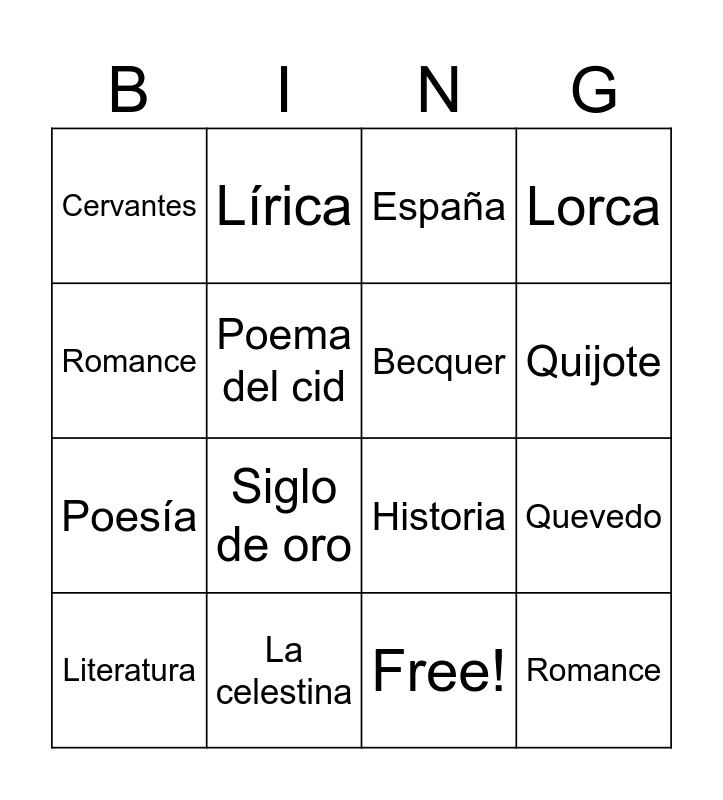 | B | I | N | G |
|---|---|---|---|
| Cervantes | Lírica | España | Lorca |
| Romance | Poema del cid | Becquer | Quijote |
| Poesía | Siglo de oro | Historia | Quevedo |
| Literatura | La celestina | Free! | Romance |